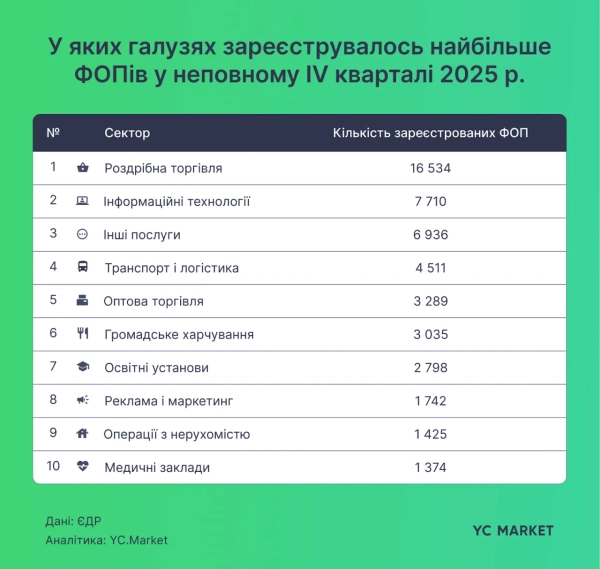 У яких галузях зареєструвалось найбільше ФОПів у неповному IV кварталі 2025 р.

| № | Сектор | Кількість зареєстрованих ФОП |
|---|---|---|
| 1 | Роздрібна торгівля | 16 534 |
| 2 | Інформаційні технології | 7 710 |
| 3 | Інші послуги | 6 936 |
| 4 | Транспорт і логістика | 4 511 |
| 5 | Оптова торгівля | 3 289 |
| 6 | Громадське харчування | 3 035 |
| 7 | Освітні установи | 2 798 |
| 8 | Реклама і маркетинг | 1 742 |
| 9 | Операції з нерухомістю | 1 425 |
| 10 | Медичні заклади | 1 374 |

Дані: ЄДР
Аналітика: YC.Market

YC MARKET